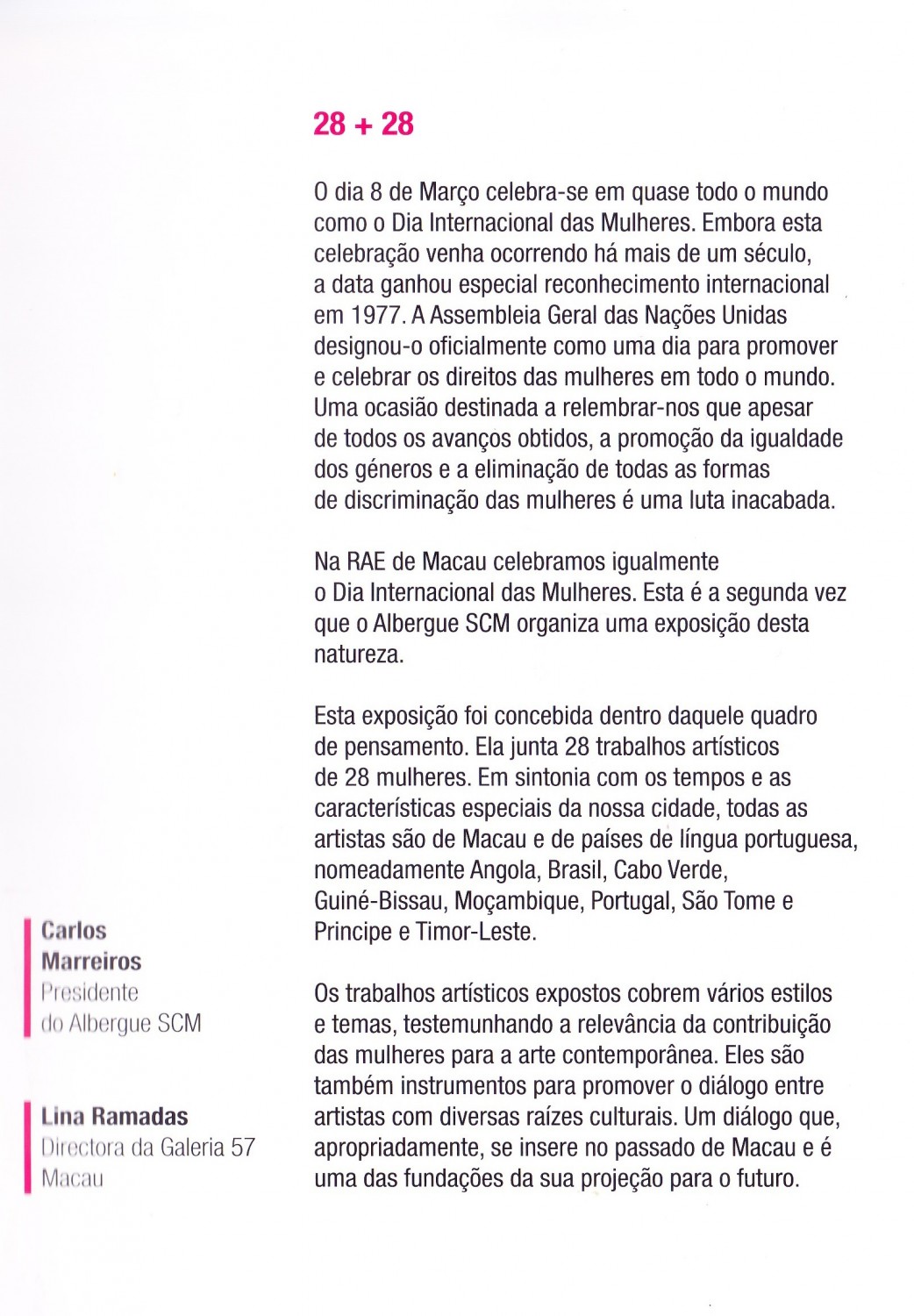 28 + 28

O dia 8 de Março celebra-se em quase todo o mundo como o Dia Internacional das Mulheres. Embora esta celebração venha ocorrendo há mais de um século, a data ganhou especial reconhecimento internacional em 1977. A Assembleia Geral das Nações Unidas designou-o oficialmente como uma dia para promover e celebrar os direitos das mulheres em todo o mundo. Uma ocasião destinada a relembrar-nos que apesar de todos os avanços obtidos, a promoção da igualdade dos géneros e a eliminação de todas as formas de discriminação das mulheres é uma luta inacabada.

Na RAE de Macau celebramos igualmente o Dia Internacional das Mulheres. Esta é a segunda vez que o Albergue SCM organiza uma exposição desta natureza.

Esta exposição foi concebida dentro daquele quadro de pensamento. Ela junta 28 trabalhos artísticos de 28 mulheres. Em sintonia com os tempos e as características especiais da nossa cidade, todas as artistas são de Macau e de países de língua portuguesa, nomeadamente Angola, Brasil, Cabo Verde, Guiné-Bissau, Moçambique, Portugal, São Tome e Principe e Timor-Leste.

Os trabalhos artísticos expostos cobrem vários estilos e temas, testemunhando a relevância da contribuição das mulheres para a arte contemporânea. Eles são também instrumentos para promover o diálogo entre artistas com diversas raízes culturais. Um diálogo que, apropriadamente, se insere no passado de Macau e é uma das fundações da sua projeção para o futuro.

Carlos
Marreiros
Presidente
do Albergue SCM

Lina Ramadas
Directora da Galeria 57
Macau